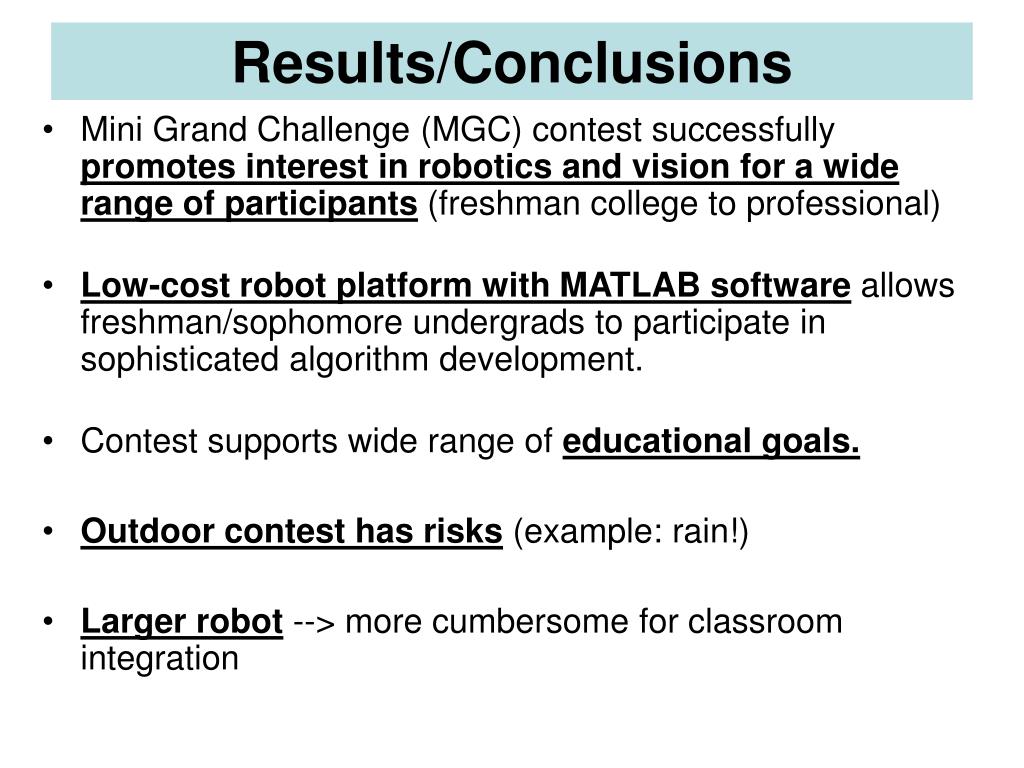 Results/Conclusions

• Mini Grand Challenge (MGC) contest successfully promotes interest in robotics and vision for a wide range of participants (freshman college to professional)

• Low-cost robot platform with MATLAB software allows freshman/sophomore undergrads to participate in sophisticated algorithm development.

• Contest supports wide range of educational goals.

• Outdoor contest has risks (example: rain!)

• Larger robot --> more cumbersome for classroom integration